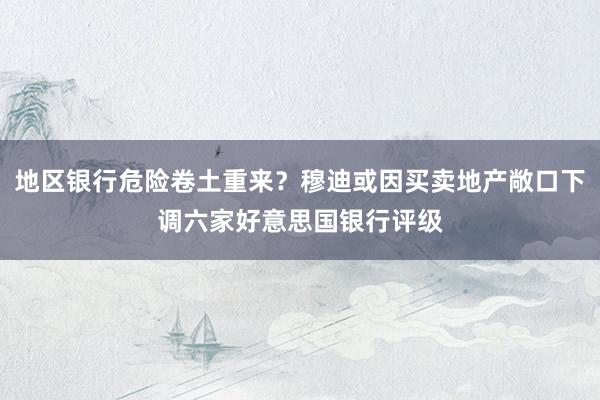 地区银行危险卷土重来？穆迪或因买卖地产敞口下调六家好意思国银行评级